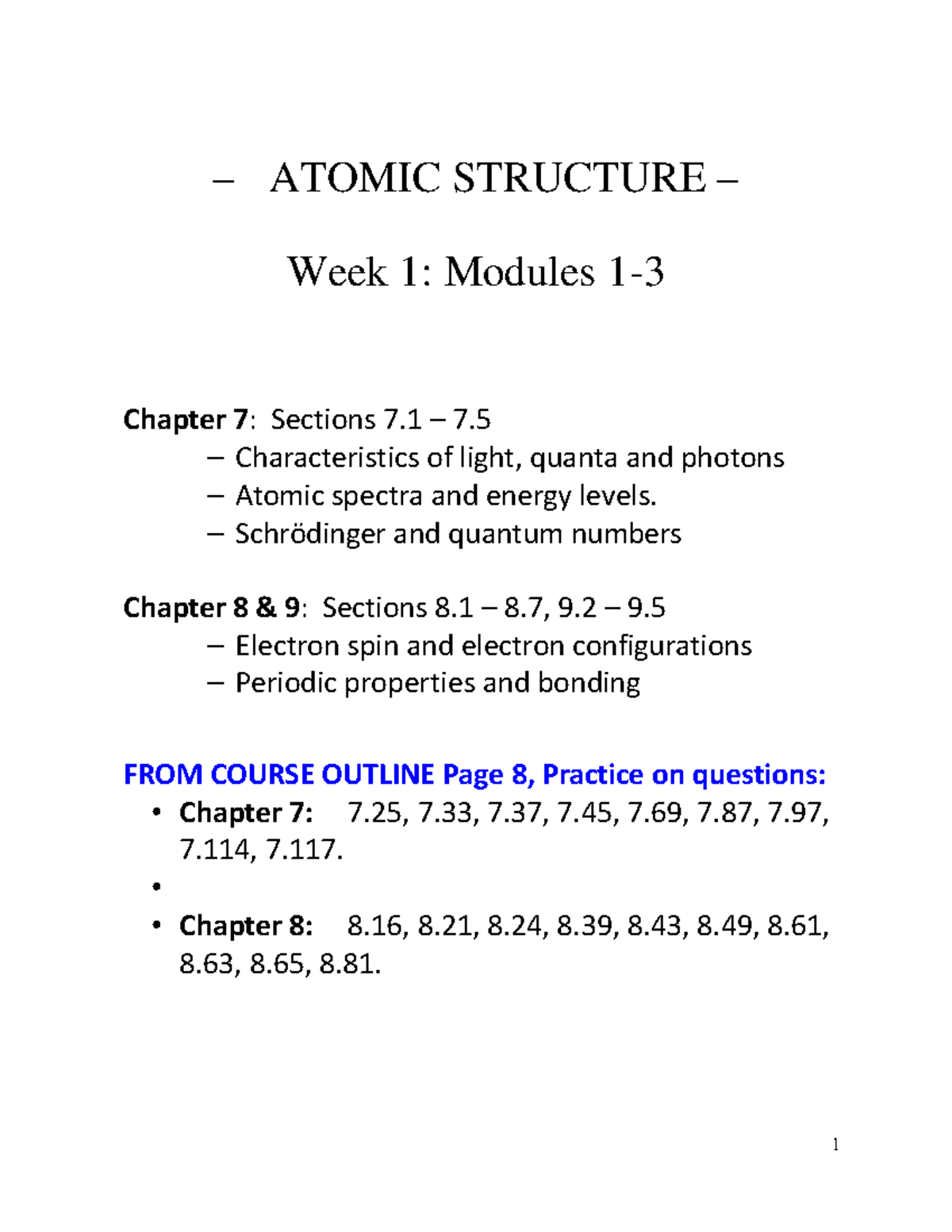 – ATOMIC STRUCTURE –

Week 1: Modules 1-3

Chapter 7: Sections 7.1 – 7.5
– Characteristics of light, quanta and photons
– Atomic spectra and energy levels.
– Schrödinger and quantum numbers

Chapter 8 & 9: Sections 8.1 – 8.7, 9.2 – 9.5
– Electron spin and electron configurations
– Periodic properties and bonding

FROM COURSE OUTLINE Page 8, Practice on questions:
• Chapter 7: 7.25, 7.33, 7.37, 7.45, 7.69, 7.87, 7.97, 7.114, 7.117.
•
• Chapter 8: 8.16, 8.21, 8.24, 8.39, 8.43, 8.49, 8.61, 8.63, 8.65, 8.81.

1